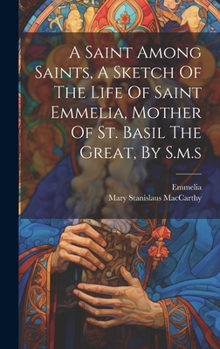 A Saint Among Saints, A Sketch Of The Life Of Saint Emmelia, Mother Of St. Basil The Great, By S.m.s

Emmelia
Mary Stanislaus MacCarthy